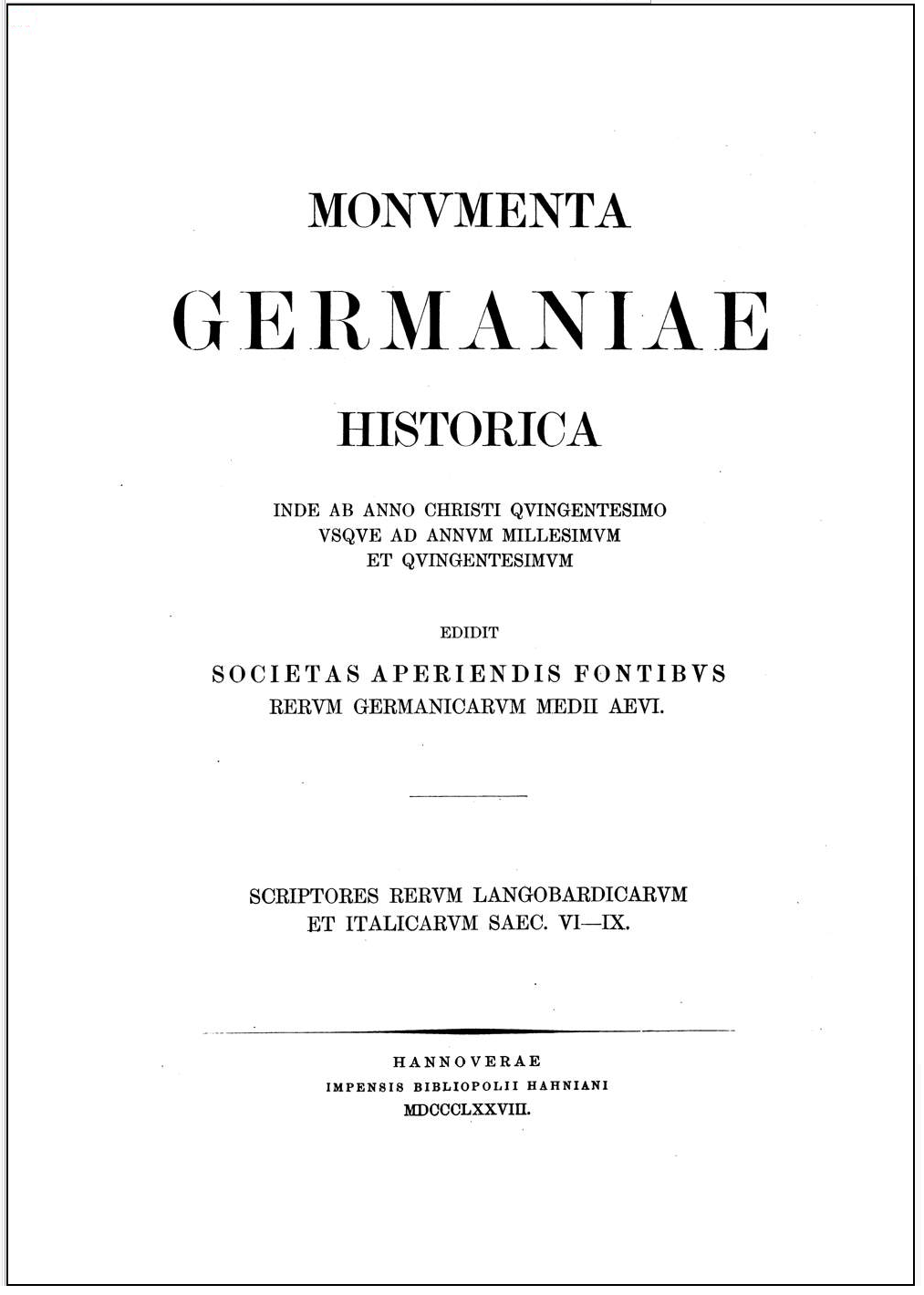 MONVMENTA

GERMANIAE

HISTORICA

INDE AB ANNO CHRISTI QVINGENTESIMO VSQVE AD ANNVM MILLESIMVM ET QVINGENTESIMVM

EDIDIT

SOCIETAS APERIENDIS FONTIBVS RERVM GERMANICARVM MEDII AEVI.

SCRIPTORES RERVM LANGOBARDICARVM ET ITALICARVM SAEC. VI—IX.

HANNOVERAE
IMPENSIS BIBLIOPOLII HAHNIANI
MDCCCLXXVIII.